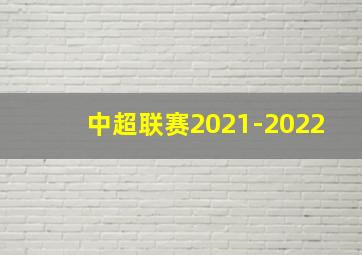 中超联赛2021-2022